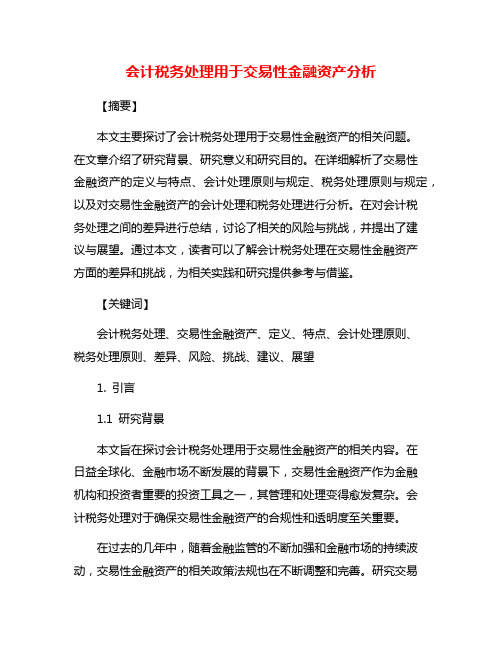 会计税务处理用于交易性金融资产分析

【摘要】

本文主要探讨了会计税务处理用于交易性金融资产的相关问题。在文章介绍了研究背景、研究意义和研究目的。在详细解析了交易性金融资产的定义与特点、会计处理原则与规定、税务处理原则与规定，以及对交易性金融资产的会计处理和税务处理进行分析。在对会计税务处理之间的差异进行总结，讨论了相关的风险与挑战，并提出了建议与展望。通过本文，读者可以了解会计税务处理在交易性金融资产方面的差异和挑战，为相关实践和研究提供参考与借鉴。

【关键词】

会计税务处理、交易性金融资产、定义、特点、会计处理原则、税务处理原则、差异、风险、挑战、建议、展望

1. 引言

1.1 研究背景

本文旨在探讨会计税务处理用于交易性金融资产的相关内容。在日益全球化、金融市场不断发展的背景下，交易性金融资产作为金融机构和投资者重要的投资工具之一，其管理和处理变得愈发复杂。会计税务处理对于确保交易性金融资产的合规性和透明度至关重要。

在过去的几年中，随着金融监管的不断加强和金融市场的持续波动，交易性金融资产的相关政策法规也在不断调整和完善。研究交易